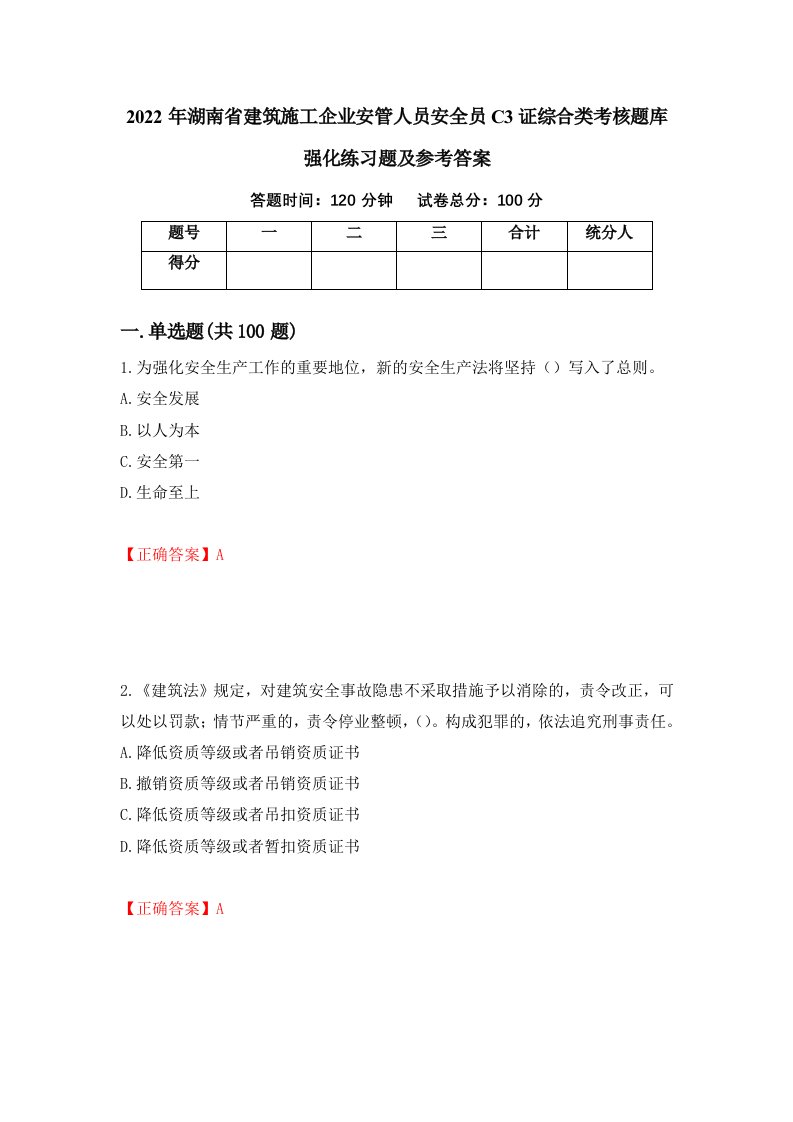 2022 年湖南省建筑施工企业安管人员安全员 C3 证综合类考核题库强化练习题及参考答案

答题时间：120 分钟　试卷总分：100 分

| 题号 | 一 | 二 | 三 | 合计 | 统分人 |
|---|---|---|---|---|---|
| 得分 | | | | | |

一.单选题(共 100 题)

1.为强化安全生产工作的重要地位，新的安全生产法将坚持（）写入了总则。
A.安全发展
B.以人为本
C.安全第一
D.生命至上

【正确答案】A

2.《建筑法》规定，对建筑安全事故隐患不采取措施予以消除的，责令改正，可以处以罚款；情节严重的，责令停业整顿，()。构成犯罪的，依法追究刑事责任。
A.降低资质等级或者吊销资质证书
B.撤销资质等级或者吊销资质证书
C.降低资质等级或者吊扣资质证书
D.降低资质等级或者暂扣资质证书

【正确答案】A